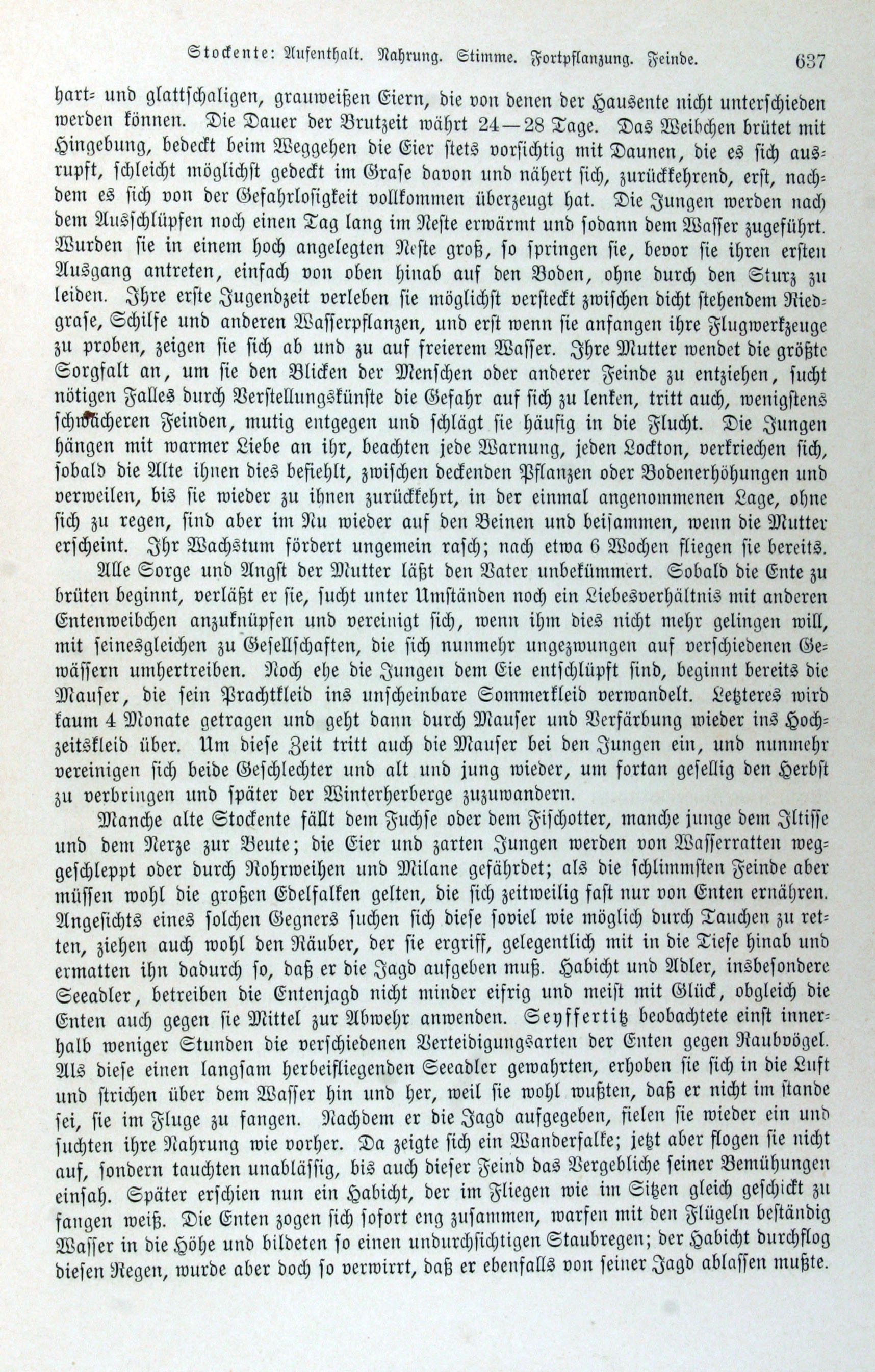 Stockente: Aufenthalt. Nahrung. Stimme. Fortpflanzung. Feinde. 637

hart- und glattschaligen, grauweißen Eiern, die von denen der Hausente nicht unterschieden werden können. Die Dauer der Brutzeit währt 24—28 Tage. Das Weibchen brütet mit Hingebung, bedeckt beim Weggehen die Eier stets vorsichtig mit Daunen, die es sich ausrupft, schleicht möglichst gedeckt im Grase davon und nähert sich, zurückkehrend, erst, nachdem es sich von der Gefahrlosigkeit vollkommen überzeugt hat. Die Jungen werden nach dem Ausschlüpfen noch einen Tag lang im Neste erwärmt und sodann dem Wasser zugeführt. Wurden sie in einem hoch angelegten Neste groß, so springen sie, bevor sie ihren ersten Ausgang antreten, einfach von oben hinab auf den Boden, ohne durch den Sturz zu leiden. Ihre erste Jugendzeit verleben sie möglichst versteckt zwischen dicht stehendem Riedgrase, Schilfe und anderen Wasserpflanzen, und erst wenn sie anfangen ihre Flugwerkzeuge zu proben, zeigen sie sich ab und zu auf freierem Wasser. Ihre Mutter wendet die größte Sorgfalt an, um sie den Blicken der Menschen oder anderer Feinde zu entziehen, sucht nötigen Falles durch Verstellungskünste die Gefahr auf sich zu lenken, tritt auch, wenigstens schwächeren Feinden, mutig entgegen und schlägt sie häufig in die Flucht. Die Jungen hängen mit warmer Liebe an ihr, beachten jede Warnung, jeden Lockton, verkriechen sich, sobald die Alte ihnen dies befiehlt, zwischen deckenden Pflanzen oder Bodenerhöhungen und verweilen, bis sie wieder zu ihnen zurückkehrt, in der einmal angenommenen Lage, ohne sich zu regen, sind aber im Nu wieder auf den Beinen und beisammen, wenn die Mutter erscheint. Ihr Wachstum fördert ungemein rasch; nach etwa 6 Wochen fliegen sie bereits.

Alle Sorge und Angst der Mutter läßt den Vater unbekümmert. Sobald die Ente zu brüten beginnt, verläßt er sie, sucht unter Umständen noch ein Liebesverhältnis mit anderen Entenweibchen anzuknüpfen und vereinigt sich, wenn ihm dies nicht mehr gelingen will, mit seinesgleichen zu Gesellschaften, die sich nunmehr ungezwungen auf verschiedenen Gewässern umhertreiben. Noch ehe die Jungen dem Eie entschlüpft sind, beginnt bereits die Mauser, die sein Prachtkleid ins unscheinbare Sommerkleid verwandelt. Letzteres wird kaum 4 Monate getragen und geht dann durch Mauser und Verfärbung wieder ins Hochzeitskleid über. Um diese Zeit tritt auch die Mauser bei den Jungen ein, und nunmehr vereinigen sich beide Geschlechter und alt und jung wieder, um fortan gesellig den Herbst zu verbringen und später der Winterherberge zuzuwandern.

Manche alte Stockente fällt dem Fuchse oder dem Fischotter, manche junge dem Iltisse und dem Nerze zur Beute; die Eier und zarten Jungen werden von Wasserratten weggeschleppt oder durch Rohrweihen und Milane gefährdet; als die schlimmsten Feinde aber müssen wohl die großen Edelfalken gelten, die sich zeitweilig fast nur von Enten ernähren. Angesichts eines solchen Gegners suchen sich diese soviel wie möglich durch Tauchen zu retten, ziehen auch wohl den Räuber, der sie ergriff, gelegentlich mit in die Tiefe hinab und ermatten ihn dadurch so, daß er die Jagd aufgeben muß. Habicht und Adler, insbesondere Seeadler, betreiben die Entenjagd nicht minder eifrig und meist mit Glück, obgleich die Enten auch gegen sie Mittel zur Abwehr anwenden. Seyffertitz beobachtete einst innerhalb weniger Stunden die verschiedenen Verteidigungsarten der Enten gegen Raubvögel. Als diese einen langsam herbeifliegenden Seeadler gewahrten, erhoben sie sich in die Luft und strichen über dem Wasser hin und her, weil sie wohl wußten, daß er nicht im stande sei, sie im Fluge zu fangen. Nachdem er die Jagd aufgegeben, fielen sie wieder ein und suchten ihre Nahrung wie vorher. Da zeigte sich ein Wanderfalke; jetzt aber flogen sie nicht auf, sondern tauchten unablässig, bis auch dieser Feind das Vergebliche seiner Bemühungen einsah. Später erschien nun ein Habicht, der im Fliegen wie im Sitzen gleich geschickt zu fangen weiß. Die Enten zogen sich sofort eng zusammen, warfen mit den Flügeln beständig Wasser in die Höhe und bildeten so einen undurchsichtigen Staubregen; der Habicht durchflog diesen Regen, wurde aber doch so verwirrt, daß er ebenfalls von seiner Jagd ablassen mußte.